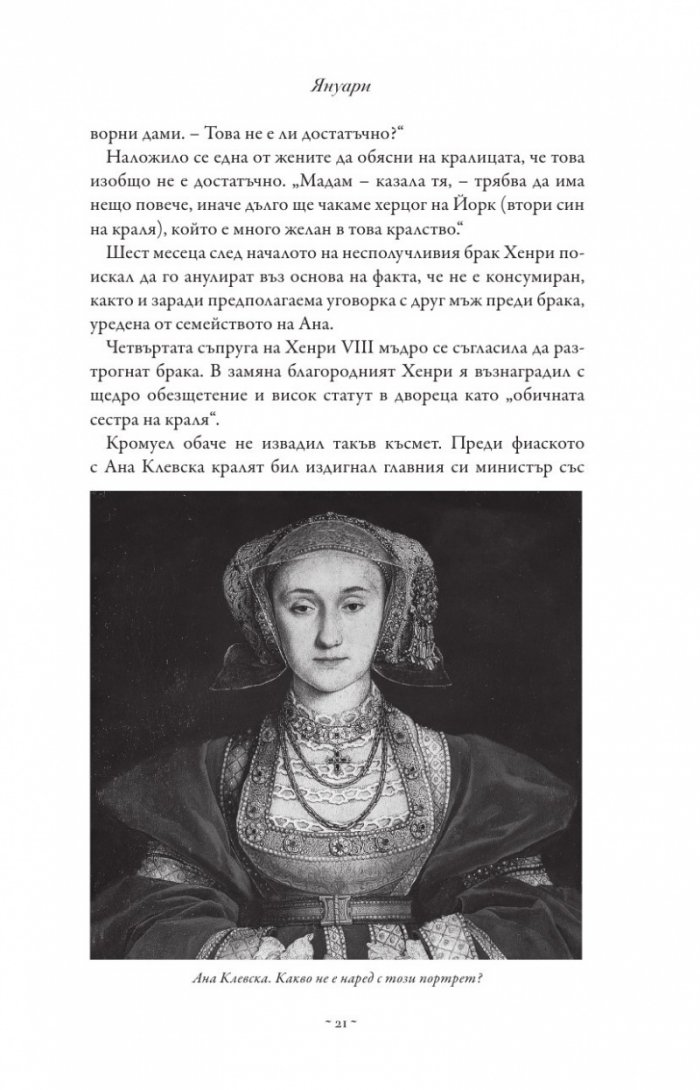 Януари

ворни дами. – Това не е ли достатъчно?“

Наложило се една от жените да обясни на кралицата, че това изобщо не е достатъчно. „Мадам – казала тя, – трябва да има нещо повече, иначе дълго ще чакаме херцог на Йорк (втори син на краля), който е много желан в това кралство.“

Шест месеца след началото на несполучливия брак Хенри поискал да го анулират въз основа на факта, че не е консумиран, както и заради предполагаема уговорка с друг мъж преди брака, уредена от семейството на Ана.

Четвъртата съпруга на Хенри VIII мъдро се съгласила да разтрогнат брака. В замяна благородният Хенри я възнаградил с щедро обезщетение и висок статут в двореца като „обичната сестра на краля“.

Кромуел обаче не извадил такъв късмет. Преди фиаското с Ана Клевска кралят бил издигнал главния си министър със

Ана Клевска. Какво не е наред с този портрет?

~ 21 ~